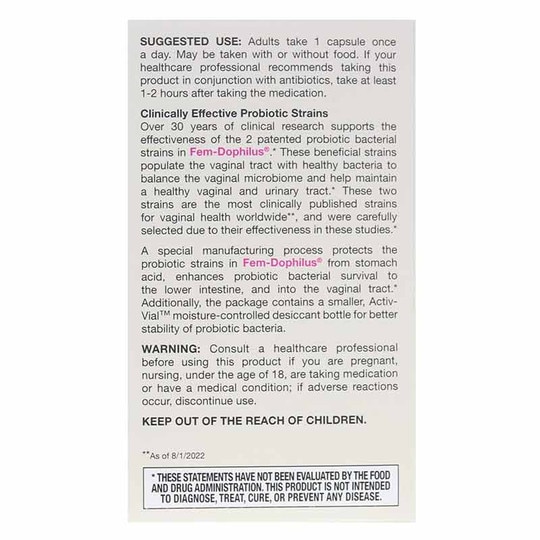 SUGGESTED USE: Adults take 1 capsule once a day. May be taken with or without food. If your healthcare professional recommends taking this product in conjunction with antibiotics, take at least 1-2 hours after taking the medication.

Clinically Effective Probiotic Strains
Over 30 years of clinical research supports the effectiveness of the 2 patented probiotic bacterial strains in Fem-Dophilus®.* These beneficial strains populate the vaginal tract with healthy bacteria to balance the vaginal microbiome and help maintain a healthy vaginal and urinary tract.* These two strains are the most clinically published strains for vaginal health worldwide**, and were carefully selected due to their effectiveness in these studies.*

A special manufacturing process protects the probiotic strains in Fem-Dophilus® from stomach acid, enhances probiotic bacterial survival to the lower intestine, and into the vaginal tract.* Additionally, the package contains a smaller, Activ-Vial™ moisture-controlled desiccant bottle for better stability of probiotic bacteria.

WARNING: Consult a healthcare professional before using this product if you are pregnant, nursing, under the age of 18, are taking medication or have a medical condition; if adverse reactions occur, discontinue use.

KEEP OUT OF THE REACH OF CHILDREN.

**As of 8/1/2022

* THESE STATEMENTS HAVE NOT BEEN EVALUATED BY THE FOOD AND DRUG ADMINISTRATION. THIS PRODUCT IS NOT INTENDED TO DIAGNOSE, TREAT, CURE, OR PREVENT ANY DISEASE.